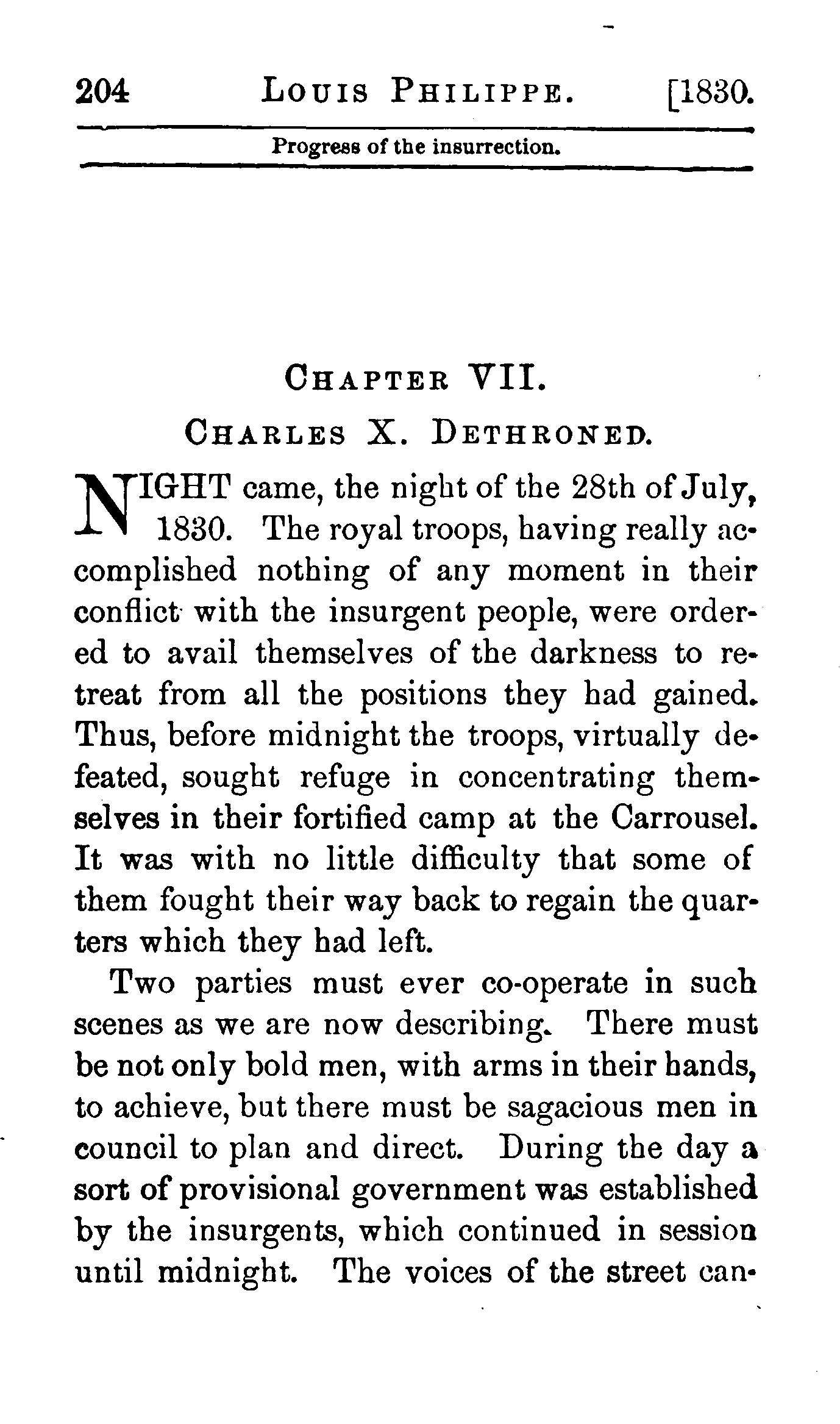 204 LOUIS PHILIPPE. [1830.

Progress of the insurrection.

CHAPTER VII.

CHARLES X. DETHRONED.

NIGHT came, the night of the 28th of July, 1830. The royal troops, having really accomplished nothing of any moment in their conflict with the insurgent people, were ordered to avail themselves of the darkness to retreat from all the positions they had gained. Thus, before midnight the troops, virtually defeated, sought refuge in concentrating themselves in their fortified camp at the Carrousel. It was with no little difficulty that some of them fought their way back to regain the quarters which they had left.

Two parties must ever co-operate in such scenes as we are now describing. There must be not only bold men, with arms in their hands, to achieve, but there must be sagacious men in council to plan and direct. During the day a sort of provisional government was established by the insurgents, which continued in session until midnight. The voices of the street can-